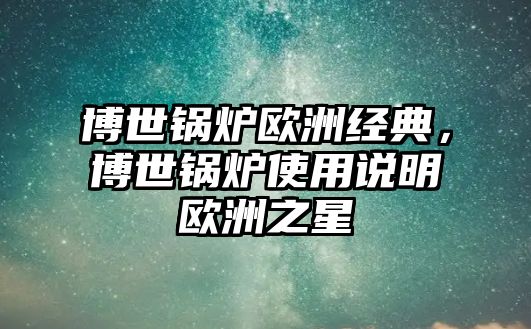 博世锅炉欧洲经典，博世锅炉使用说明欧洲之星